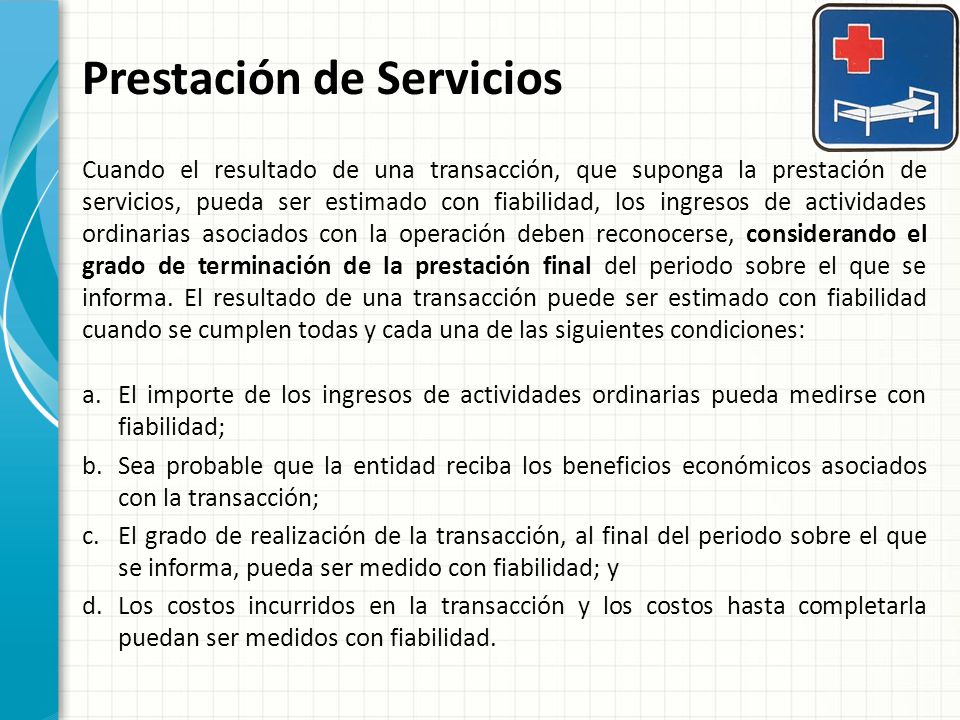 Prestación de Servicios

Cuando el resultado de una transacción, que suponga la prestación de servicios, pueda ser estimado con fiabilidad, los ingresos de actividades ordinarias asociados con la operación deben reconocerse, considerando el grado de terminación de la prestación final del periodo sobre el que se informa. El resultado de una transacción puede ser estimado con fiabilidad cuando se cumplen todas y cada una de las siguientes condiciones:

a. El importe de los ingresos de actividades ordinarias pueda medirse con fiabilidad;
b. Sea probable que la entidad reciba los beneficios económicos asociados con la transacción;
c. El grado de realización de la transacción, al final del periodo sobre el que se informa, pueda ser medido con fiabilidad; y
d. Los costos incurridos en la transacción y los costos hasta completarla puedan ser medidos con fiabilidad.